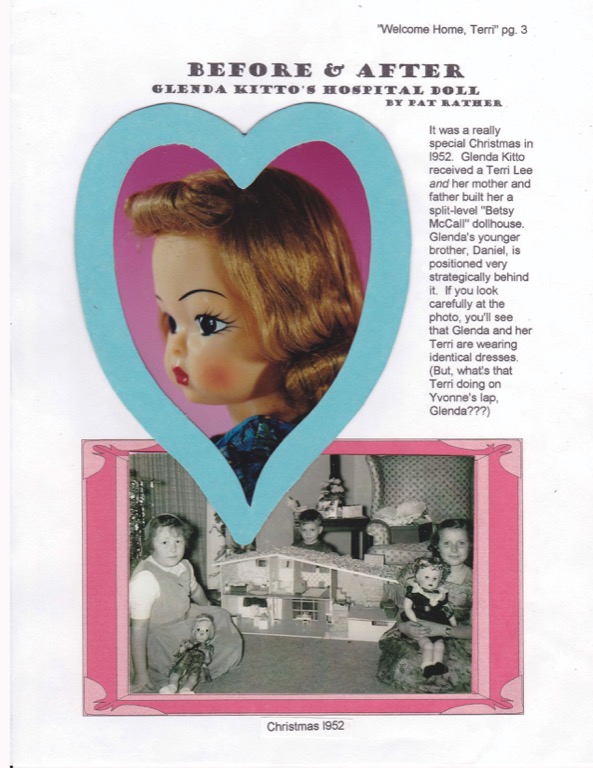 "Welcome Home, Terri" pg. 3

BEFORE & AFTER
GLENDA KITTO'S HOSPITAL DOLL
BY PAT RATHER

It was a really special Christmas in l952. Glenda Kitto received a Terri Lee and her mother and father built her a split-level "Betsy McCall" dollhouse. Glenda's younger brother, Daniel, is positioned very strategically behind it. If you look carefully at the photo, you'll see that Glenda and her Terri are wearing identical dresses. (But, what's that Terri doing on Yvonne's lap, Glenda???)

Christmas l952